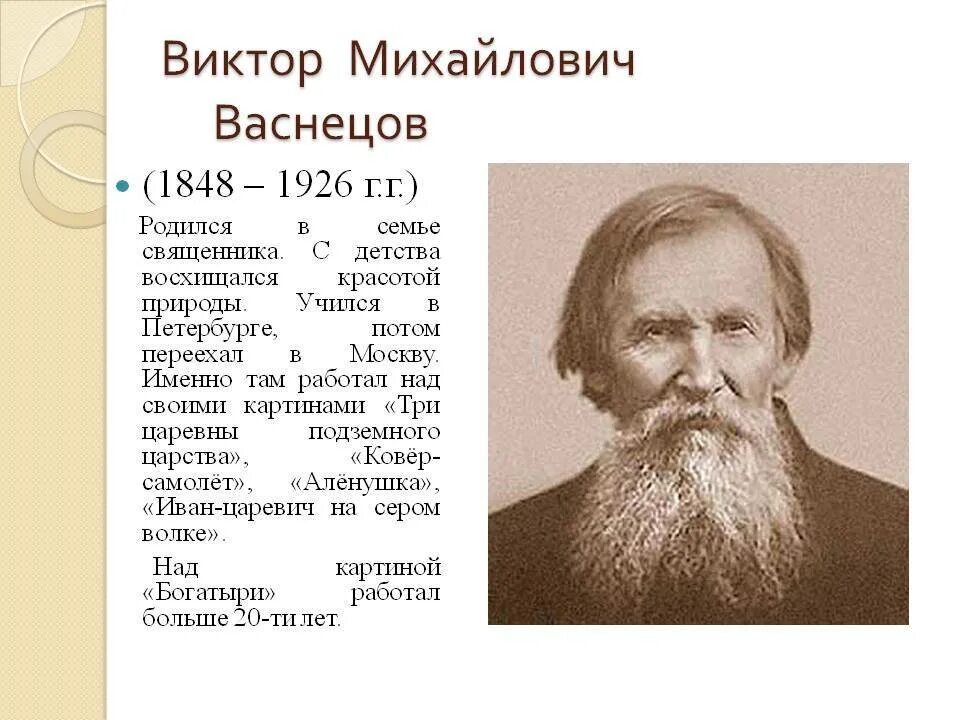 Виктор Михайлович Васнецов

• (1848 – 1926 г.г.)

Родился в семье священника. С детства восхищался красотой природы. Учился в Петербурге, потом переехал в Москву. Именно там работал над своими картинами «Три царевны подземного царства», «Ковёр-самолёт», «Алёнушка», «Иван-царевич на сером волке».

Над картиной «Богатыри» работал больше 20-ти лет.